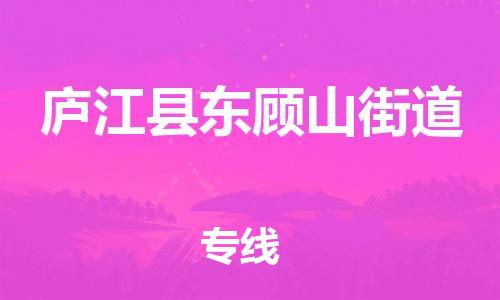 庐江县东顾山街道

专线